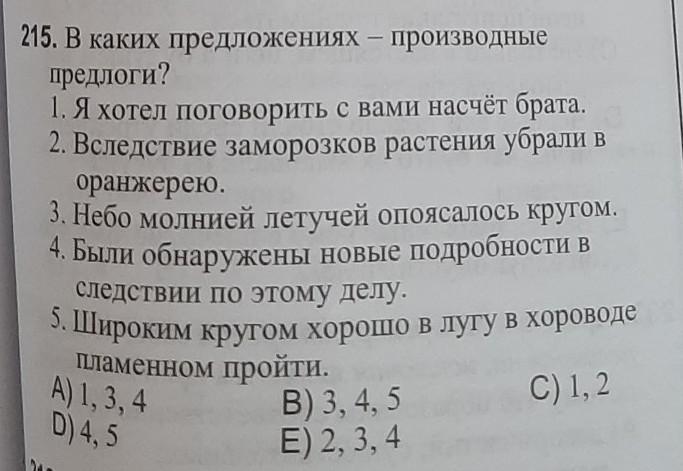 215. В каких предложениях – производные предлоги?

1. Я хотел поговорить с вами насчёт брата.
2. Вследствие заморозков растения убрали в оранжерею.
3. Небо молнией летучей опоясалось кругом.
4. Были обнаружены новые подробности в следствии по этому делу.
5. Широким кругом хорошо в лугу в хороводе пламенном пройти.

A) 1, 3, 4 B) 3, 4, 5 C) 1, 2
D) 4, 5 E) 2, 3, 4